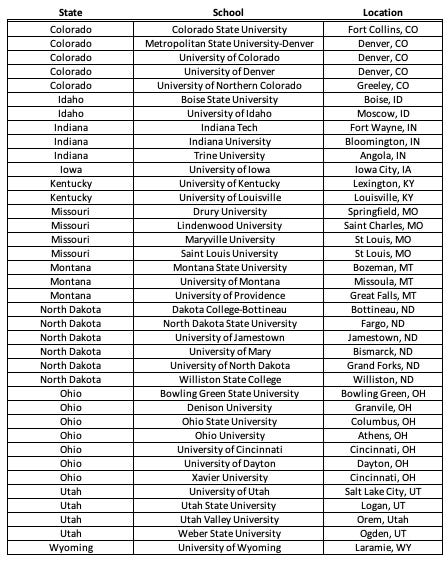 | State | School | Location |
|---|---|---|
| Colorado | Colorado State University | Fort Collins, CO |
| Colorado | Metropolitan State University-Denver | Denver, CO |
| Colorado | University of Colorado | Denver, CO |
| Colorado | University of Denver | Denver, CO |
| Colorado | University of Northern Colorado | Greeley, CO |
| Idaho | Boise State University | Boise, ID |
| Idaho | University of Idaho | Moscow, ID |
| Indiana | Indiana Tech | Fort Wayne, IN |
| Indiana | Indiana University | Bloomington, IN |
| Indiana | Trine University | Angola, IN |
| Iowa | University of Iowa | Iowa City, IA |
| Kentucky | University of Kentucky | Lexington, KY |
| Kentucky | University of Louisville | Louisville, KY |
| Missouri | Drury University | Springfield, MO |
| Missouri | Lindenwood University | Saint Charles, MO |
| Missouri | Maryville University | St Louis, MO |
| Missouri | Saint Louis University | St Louis, MO |
| Montana | Montana State University | Bozeman, MT |
| Montana | University of Montana | Missoula, MT |
| Montana | University of Providence | Great Falls, MT |
| North Dakota | Dakota College-Bottineau | Bottineau, ND |
| North Dakota | North Dakota State University | Fargo, ND |
| North Dakota | University of Jamestown | Jamestown, ND |
| North Dakota | University of Mary | Bismarck, ND |
| North Dakota | University of North Dakota | Grand Forks, ND |
| North Dakota | Williston State College | Williston, ND |
| Ohio | Bowling Green State University | Bowling Green, OH |
| Ohio | Denison University | Granvile, OH |
| Ohio | Ohio State University | Columbus, OH |
| Ohio | Ohio University | Athens, OH |
| Ohio | University of Cincinnati | Cincinnati, OH |
| Ohio | University of Dayton | Dayton, OH |
| Ohio | Xavier University | Cincinnati, OH |
| Utah | University of Utah | Salt Lake City, UT |
| Utah | Utah State University | Logan, UT |
| Utah | Utah Valley University | Orem, Utah |
| Utah | Weber State University | Ogden, UT |
| Wyoming | University of Wyoming | Laramie, WY |